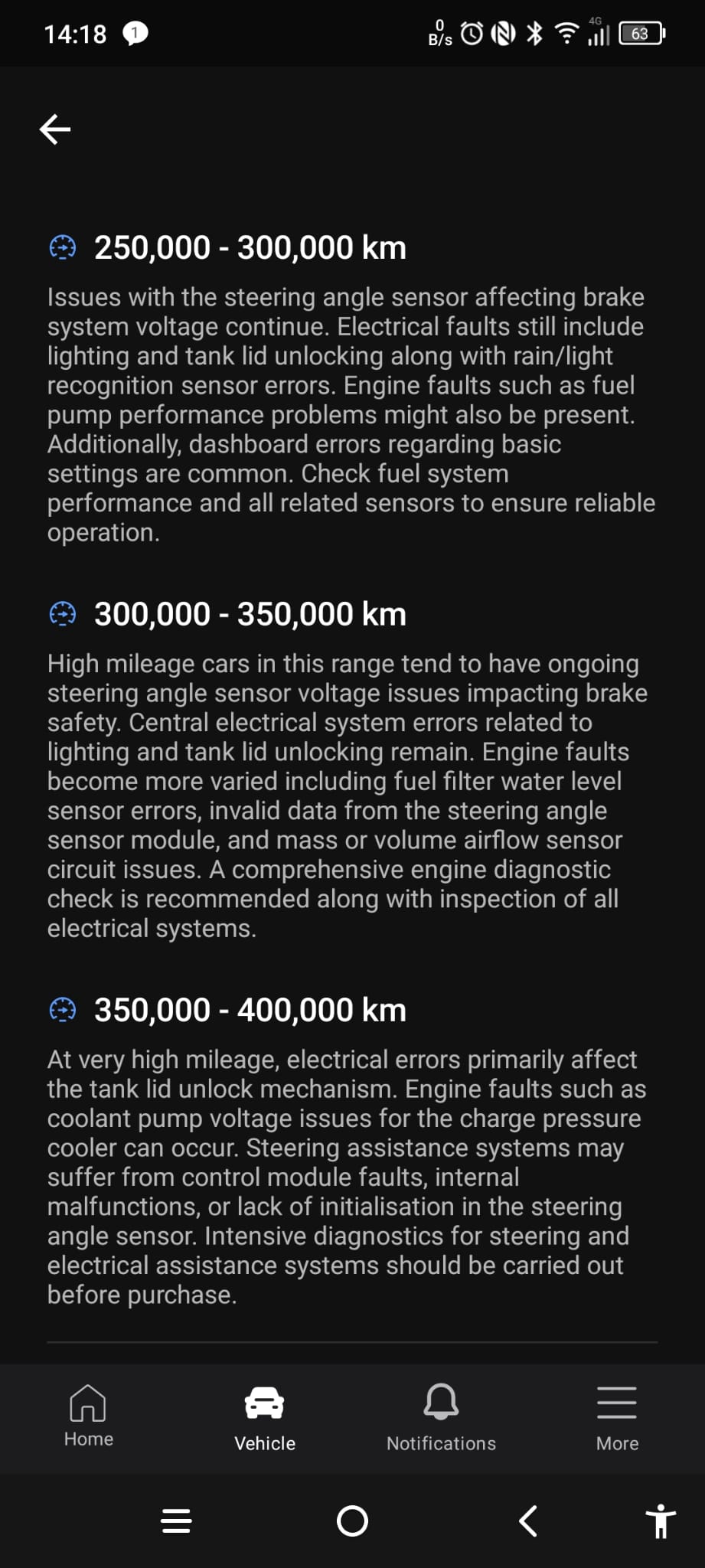 14:18 1 0 B/s 4G 63

250,000 - 300,000 km

Issues with the steering angle sensor affecting brake system voltage continue. Electrical faults still include lighting and tank lid unlocking along with rain/light recognition sensor errors. Engine faults such as fuel pump performance problems might also be present. Additionally, dashboard errors regarding basic settings are common. Check fuel system performance and all related sensors to ensure reliable operation.

300,000 - 350,000 km

High mileage cars in this range tend to have ongoing steering angle sensor voltage issues impacting brake safety. Central electrical system errors related to lighting and tank lid unlocking remain. Engine faults become more varied including fuel filter water level sensor errors, invalid data from the steering angle sensor module, and mass or volume airflow sensor circuit issues. A comprehensive engine diagnostic check is recommended along with inspection of all electrical systems.

350,000 - 400,000 km

At very high mileage, electrical errors primarily affect the tank lid unlock mechanism. Engine faults such as coolant pump voltage issues for the charge pressure cooler can occur. Steering assistance systems may suffer from control module faults, internal malfunctions, or lack of initialisation in the steering angle sensor. Intensive diagnostics for steering and electrical assistance systems should be carried out before purchase.

Home
Vehicle
Notifications
More